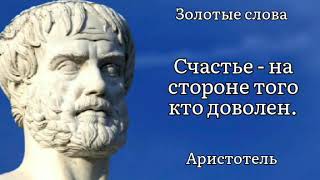 Золотые слова

Счастье - на стороне того кто доволен.

Аристотель